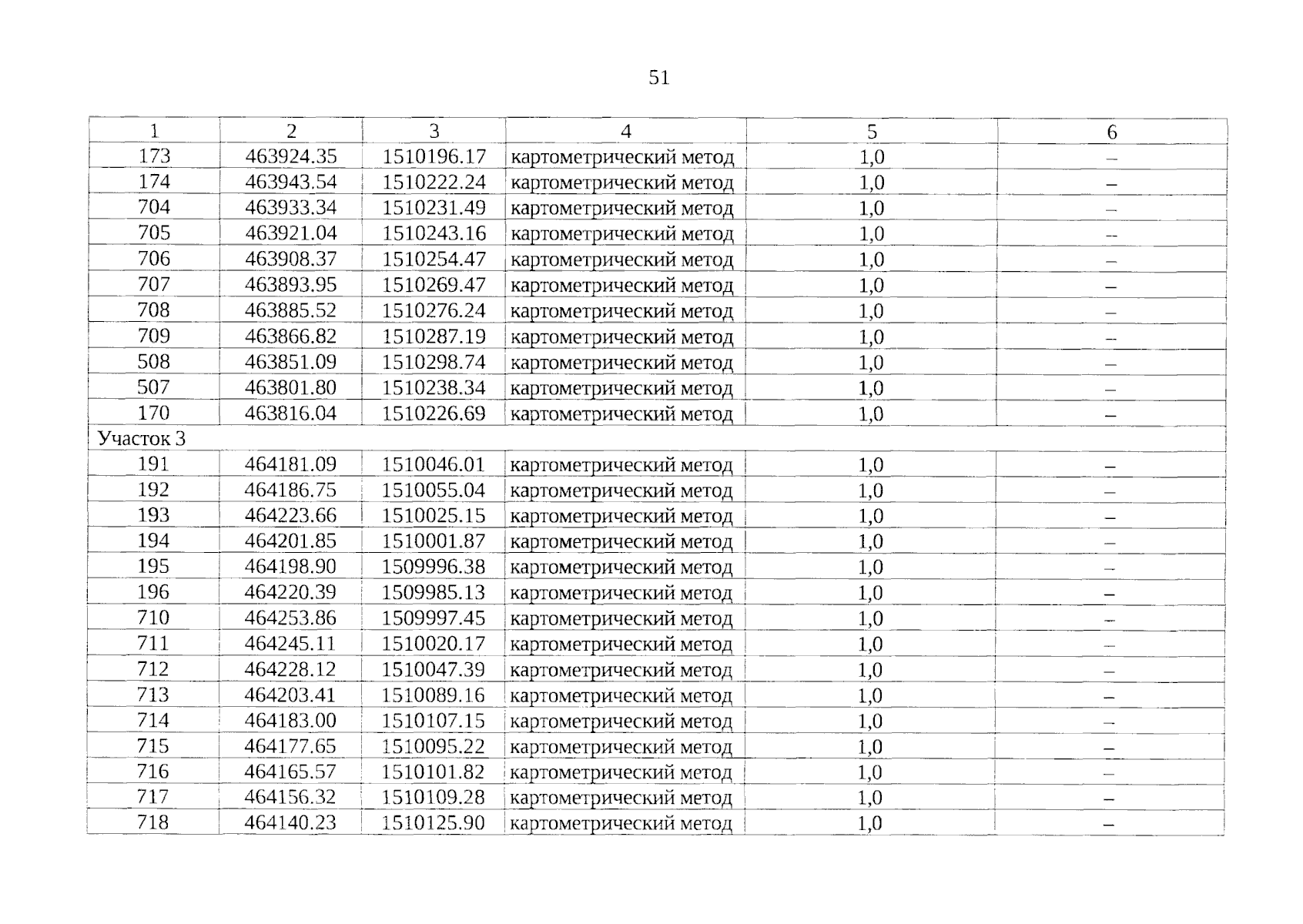 51

| 1 | 2 | 3 | 4 | 5 | 6 |
|---|---|---|---|---|---|
| 173 | 463924.35 | 1510196.17 | картометрический метод | 1,0 | – |
| 174 | 463943.54 | 1510222.24 | картометрический метод | 1,0 | – |
| 704 | 463933.34 | 1510231.49 | картометрический метод | 1,0 | – |
| 705 | 463921.04 | 1510243.16 | картометрический метод | 1,0 | – |
| 706 | 463908.37 | 1510254.47 | картометрический метод | 1,0 | – |
| 707 | 463893.95 | 1510269.47 | картометрический метод | 1,0 | – |
| 708 | 463885.52 | 1510276.24 | картометрический метод | 1,0 | – |
| 709 | 463866.82 | 1510287.19 | картометрический метод | 1,0 | – |
| 508 | 463851.09 | 1510298.74 | картометрический метод | 1,0 | – |
| 507 | 463801.80 | 1510238.34 | картометрический метод | 1,0 | – |
| 170 | 463816.04 | 1510226.69 | картометрический метод | 1,0 | – |
| Участок 3 | | | | | |
| 191 | 464181.09 | 1510046.01 | картометрический метод | 1,0 | – |
| 192 | 464186.75 | 1510055.04 | картометрический метод | 1,0 | – |
| 193 | 464223.66 | 1510025.15 | картометрический метод | 1,0 | – |
| 194 | 464201.85 | 1510001.87 | картометрический метод | 1,0 | – |
| 195 | 464198.90 | 1509996.38 | картометрический метод | 1,0 | – |
| 196 | 464220.39 | 1509985.13 | картометрический метод | 1,0 | – |
| 710 | 464253.86 | 1509997.45 | картометрический метод | 1,0 | – |
| 711 | 464245.11 | 1510020.17 | картометрический метод | 1,0 | – |
| 712 | 464228.12 | 1510047.39 | картометрический метод | 1,0 | – |
| 713 | 464203.41 | 1510089.16 | картометрический метод | 1,0 | – |
| 714 | 464183.00 | 1510107.15 | картометрический метод | 1,0 | – |
| 715 | 464177.65 | 1510095.22 | картометрический метод | 1,0 | – |
| 716 | 464165.57 | 1510101.82 | картометрический метод | 1,0 | – |
| 717 | 464156.32 | 1510109.28 | картометрический метод | 1,0 | – |
| 718 | 464140.23 | 1510125.90 | картометрический метод | 1,0 | – |